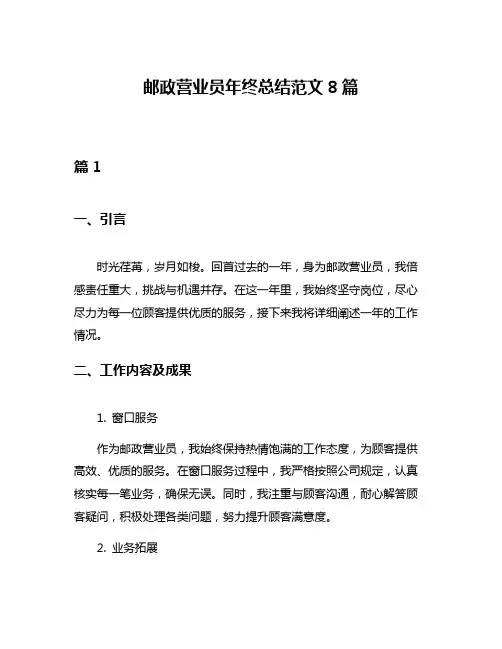 邮政营业员年终总结范文 8 篇

篇 1

一、引言

时光荏苒，岁月如梭。回首过去的一年，身为邮政营业员，我倍感责任重大，挑战与机遇并存。在这一年里，我始终坚守岗位，尽心尽力为每一位顾客提供优质的服务，接下来我将详细阐述一年的工作情况。

二、工作内容及成果

1. 窗口服务

作为邮政营业员，我始终保持热情饱满的工作态度，为顾客提供高效、优质的服务。在窗口服务过程中，我严格按照公司规定，认真核实每一笔业务，确保无误。同时，我注重与顾客沟通，耐心解答顾客疑问，积极处理各类问题，努力提升顾客满意度。

2. 业务拓展